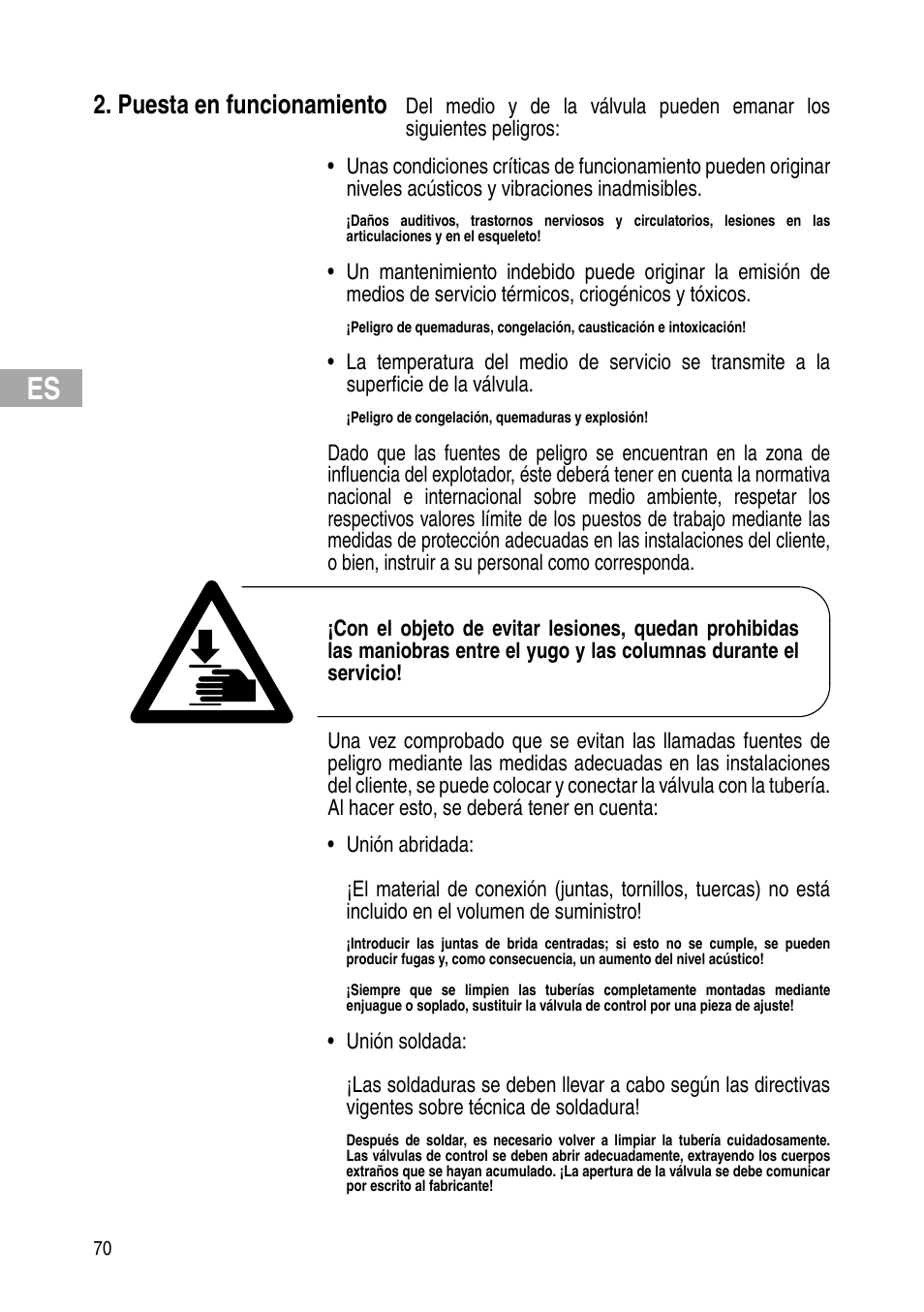 2. Puesta en funcionamiento

Del medio y de la válvula pueden emanar los siguientes peligros:

• Unas condiciones críticas de funcionamiento pueden originar niveles acústicos y vibraciones inadmisibles.

¡Daños auditivos, trastornos nerviosos y circulatorios, lesiones en las articulaciones y en el esqueleto!

• Un mantenimiento indebido puede originar la emisión de medios de servicio térmicos, criogénicos y tóxicos.

¡Peligro de quemaduras, congelación, causticación e intoxicación!

• La temperatura del medio de servicio se transmite a la superficie de la válvula.

¡Peligro de congelación, quemaduras y explosión!

ES

Dado que las fuentes de peligro se encuentran en la zona de influencia del explotador, éste deberá tener en cuenta la normativa nacional e internacional sobre medio ambiente, respetar los respectivos valores límite de los puestos de trabajo mediante las medidas de protección adecuadas en las instalaciones del cliente, o bien, instruir a su personal como corresponda.

¡Con el objeto de evitar lesiones, quedan prohibidas las maniobras entre el yugo y las columnas durante el servicio!

Una vez comprobado que se evitan las llamadas fuentes de peligro mediante las medidas adecuadas en las instalaciones del cliente, se puede colocar y conectar la válvula con la tubería. Al hacer esto, se deberá tener en cuenta:

• Unión abridada:

¡El material de conexión (juntas, tornillos, tuercas) no está incluido en el volumen de suministro!

¡Introducir las juntas de brida centradas; si esto no se cumple, se pueden producir fugas y, como consecuencia, un aumento del nivel acústico!

¡Siempre que se limpien las tuberías completamente montadas mediante enjuague o soplado, sustituir la válvula de control por una pieza de ajuste!

• Unión soldada:

¡Las soldaduras se deben llevar a cabo según las directivas vigentes sobre técnica de soldadura!

Después de soldar, es necesario volver a limpiar la tubería cuidadosamente. Las válvulas de control se deben abrir adecuadamente, extrayendo los cuerpos extraños que se hayan acumulado. ¡La apertura de la válvula se debe comunicar por escrito al fabricante!

70